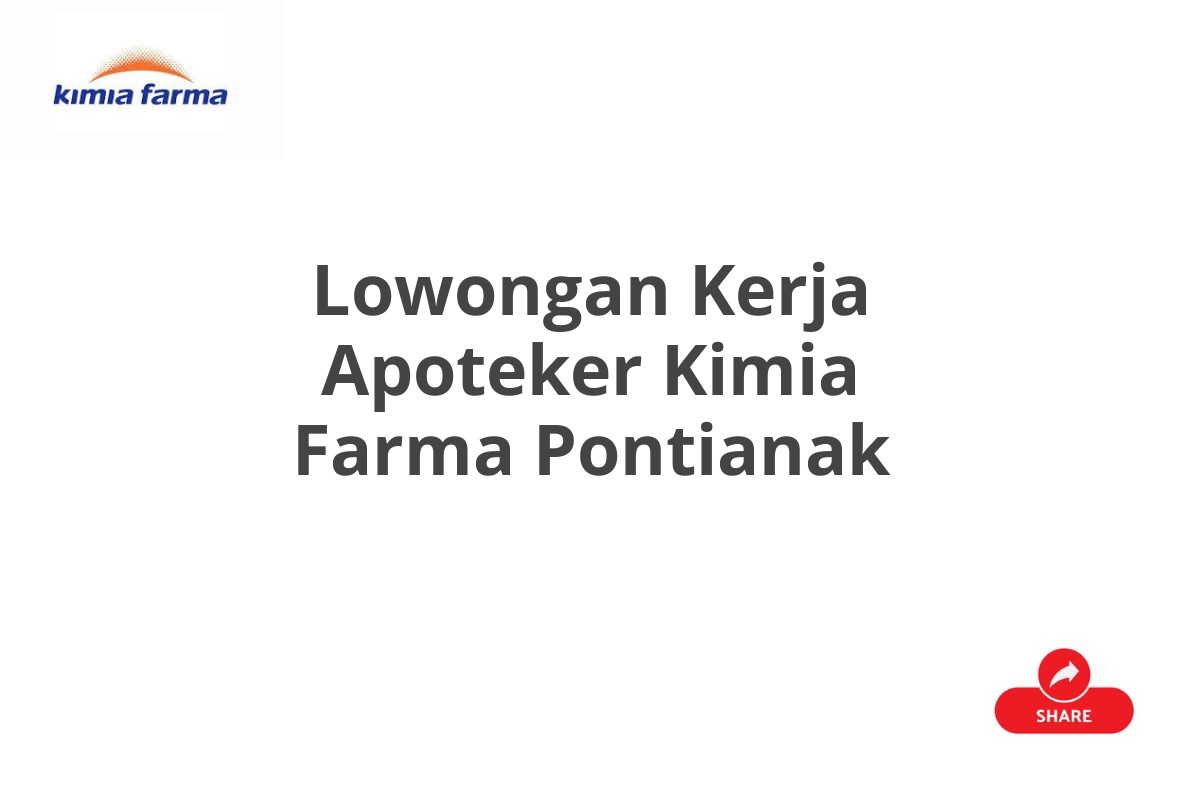 kimia farma

Lowongan Kerja Apoteker Kimia Farma Pontianak

SHARE